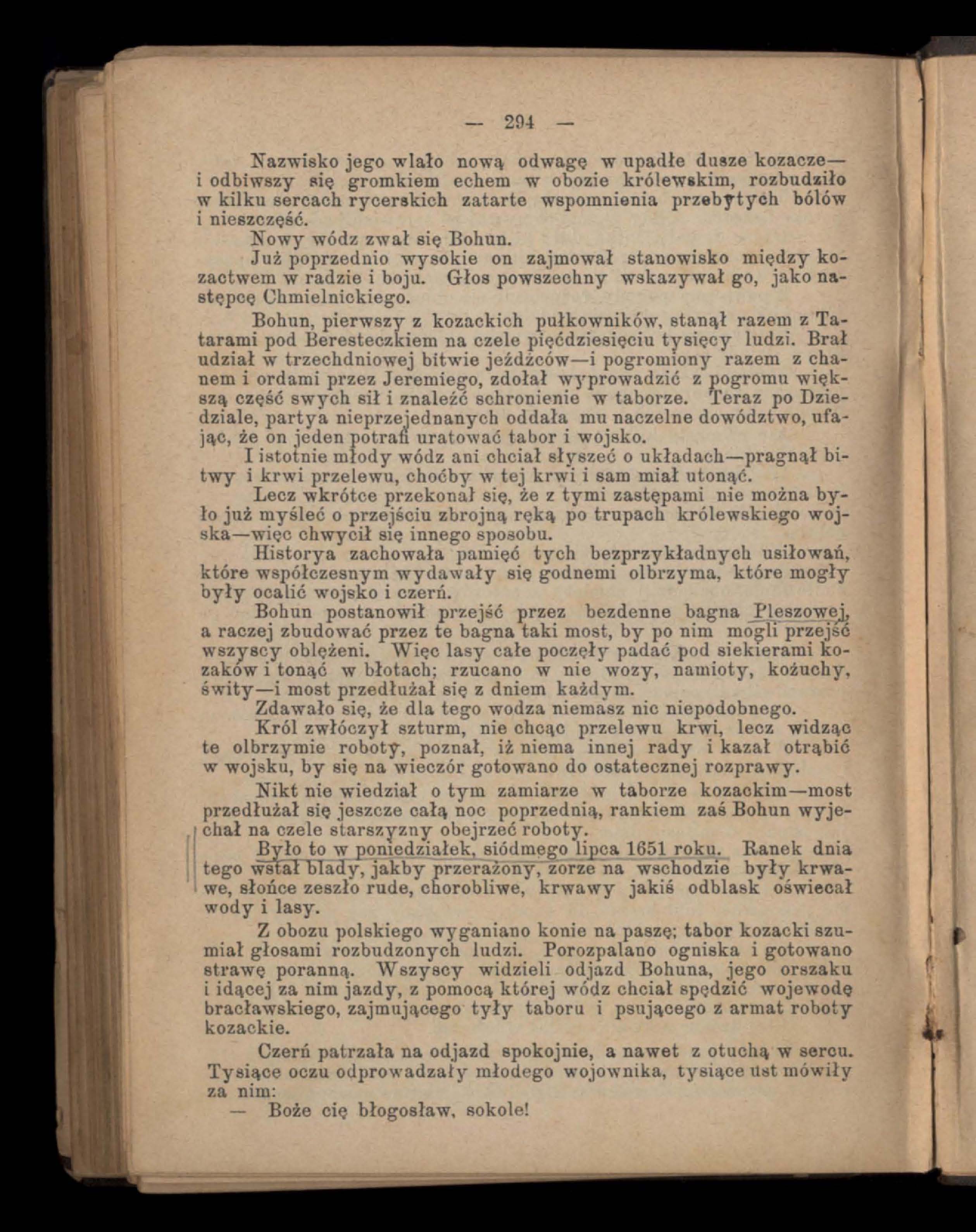 — 294 —

Nazwisko jego wlało nową odwagę w upadłe dusze kozacze— i odbiwszy się gromkiem echem w obozie królewskim, rozbudziło w kilku sercach rycerskich zatarte wspomnienia przebytych bólów i nieszczęść.

Nowy wódz zwał się Bohun.

Już poprzednio wysokie on zajmował stanowisko między kozactwem w radzie i boju. Głos powszechny wskazywał go, jako następcę Chmielnickiego.

Bohun, pierwszy z kozackich pułkowników, stanął razem z Tatarami pod Beresteczkiem na czele pięćdziesięciu tysięcy ludzi. Brał udział w trzechdniowej bitwie jeźdźców—i pogromiony razem z chanem i ordami przez Jeremiego, zdołał wyprowadzić z pogromu większą część swych sił i znaleźć schronienie w taborze. Teraz po Dziedziale, partya nieprzejednanych oddała mu naczelne dowództwo, ufając, że on jeden potrafi uratować tabor i wojsko.

I istotnie młody wódz ani chciał słyszeć o układach—pragnął bitwy i krwi przelewu, choćby w tej krwi i sam miał utonąć.

Lecz wkrótce przekonał się, że z tymi zastępami nie można było już myśleć o przejściu zbrojną ręką po trupach królewskiego wojska—więc chwycił się innego sposobu.

Historya zachowała pamięć tych bezprzykładnych usiłowań, które współczesnym wydawały się godnemi olbrzyma, które mogły były ocalić wojsko i czerń.

Bohun postanowił przejść przez bezdenne bagna Pleszowej, a raczej zbudować przez te bagna taki most, by po nim mogli przejść wszyscy oblężeni. Więc lasy całe poczęły padać pod siekierami kozaków i tonąć w błotach; rzucano w nie wozy, namioty, kożuchy, świty—i most przedłużał się z dniem każdym.

Zdawało się, że dla tego wodza niemasz nic niepodobnego.

Król zwłóczył szturm, nie chcąc przelewu krwi, lecz widząc te olbrzymie roboty, poznał, iż niema innej rady i kazał otrąbić w wojsku, by się na wieczór gotowano do ostatecznej rozprawy.

Nikt nie wiedział o tym zamiarze w taborze kozackim—most przedłużał się jeszcze całą noc poprzednią, rankiem zaś Bohun wyjechał na czele starszyzny obejrzeć roboty.

Było to w poniedziałek, siódmego lipca 1651 roku. Ranek dnia tego wstał blady, jakby przerażony, zorze na wschodzie były krwawe, słońce zeszło rude, chorobliwe, krwawy jakiś odblask oświecał wody i lasy.

Z obozu polskiego wyganiano konie na paszę; tabor kozacki szumiał głosami rozbudzonych ludzi. Porozpalano ogniska i gotowano strawę poranną. Wszyscy widzieli odjazd Bohuna, jego orszaku i idącej za nim jazdy, z pomocą której wódz chciał spędzić wojewodę bracławskiego, zajmującego tyły taboru i psującego z armat roboty kozackie.

Czerń patrzała na odjazd spokojnie, a nawet z otuchą w sercu. Tysiące oczu odprowadzały młodego wojownika, tysiące ust mówiły za nim:

— Boże cię błogosław, sokole!